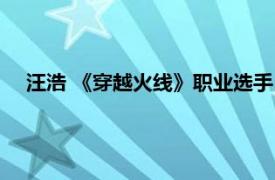 汪浩 《穿越火线》职业选手